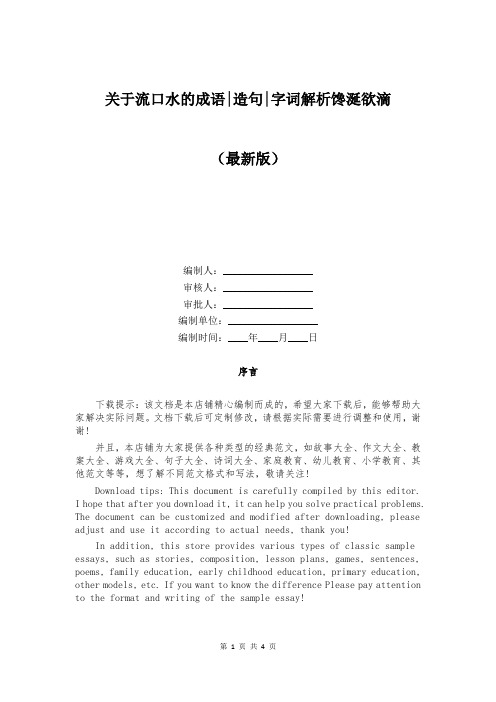 关于流口水的成语|造句|字词解析馋涎欲滴

（最新版）

编制人：________________

审核人：________________

审批人：________________

编制单位：________________

编制时间：____年____月____日

序言

下载提示：该文档是本店铺精心编制而成的，希望大家下载后，能够帮助大家解决实际问题。文档下载后可定制修改，请根据实际需要进行调整和使用，谢谢！

并且，本店铺为大家提供各种类型的经典范文，如故事大全、作文大全、教案大全、游戏大全、句子大全、诗词大全、家庭教育、幼儿教育、小学教育、其他范文等等，想了解不同范文格式和写法，敬请关注！

Download tips: This document is carefully compiled by this editor. I hope that after you download it, it can help you solve practical problems. The document can be customized and modified after downloading, please adjust and use it according to actual needs, thank you!

In addition, this store provides various types of classic sample essays, such as stories, composition, lesson plans, games, sentences, poems, family education, early childhood education, primary education, other models, etc. If you want to know the difference Please pay attention to the format and writing of the sample essay!

第 1 页 共 4 页